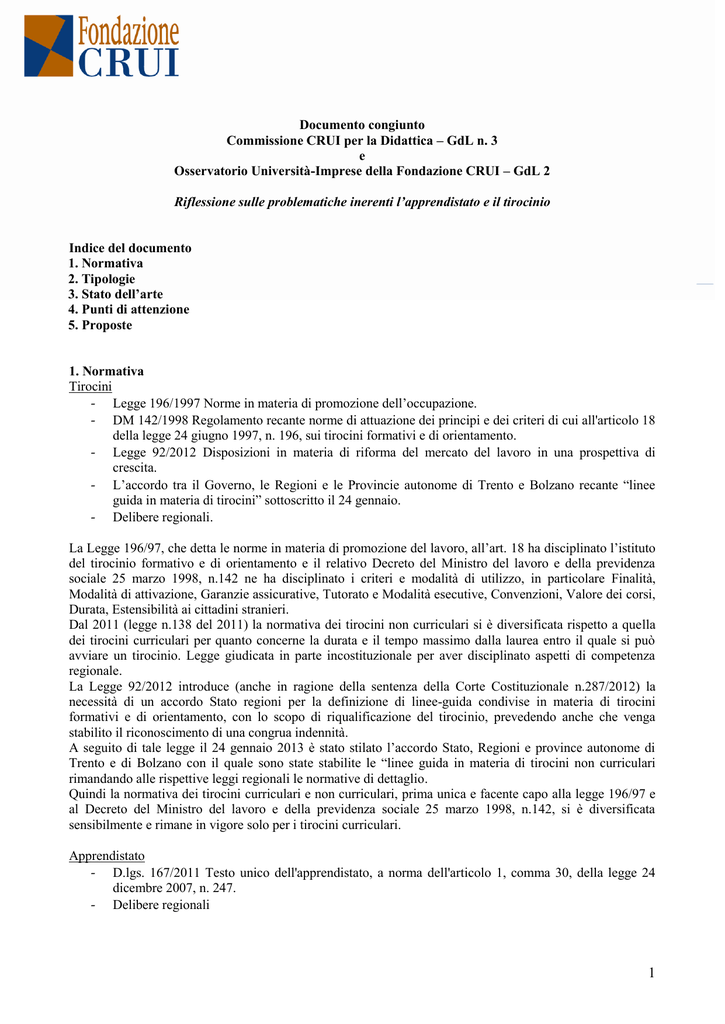 Fondazione
CRUI

Documento congiunto
Commissione CRUI per la Didattica – GdL n. 3
e
Osservatorio Università-Imprese della Fondazione CRUI – GdL 2

Riflessione sulle problematiche inerenti l'apprendistato e il tirocinio

Indice del documento
1. Normativa
2. Tipologie
3. Stato dell'arte
4. Punti di attenzione
5. Proposte

1. Normativa
Tirocini
- Legge 196/1997 Norme in materia di promozione dell'occupazione.
- DM 142/1998 Regolamento recante norme di attuazione dei principi e dei criteri di cui all'articolo 18 della legge 24 giugno 1997, n. 196, sui tirocini formativi e di orientamento.
- Legge 92/2012 Disposizioni in materia di riforma del mercato del lavoro in una prospettiva di crescita.
- L'accordo tra il Governo, le Regioni e le Provincie autonome di Trento e Bolzano recante "linee guida in materia di tirocini" sottoscritto il 24 gennaio.
- Delibere regionali.

La Legge 196/97, che detta le norme in materia di promozione del lavoro, all'art. 18 ha disciplinato l'istituto del tirocinio formativo e di orientamento e il relativo Decreto del Ministro del lavoro e della previdenza sociale 25 marzo 1998, n.142 ne ha disciplinato i criteri e modalità di utilizzo, in particolare Finalità, Modalità di attivazione, Garanzie assicurative, Tutorato e Modalità esecutive, Convenzioni, Valore dei corsi, Durata, Estensibilità ai cittadini stranieri.
Dal 2011 (legge n.138 del 2011) la normativa dei tirocini non curriculari si è diversificata rispetto a quella dei tirocini curriculari per quanto concerne la durata e il tempo massimo dalla laurea entro il quale si può avviare un tirocinio. Legge giudicata in parte incostituzionale per aver disciplinato aspetti di competenza regionale.
La Legge 92/2012 introduce (anche in ragione della sentenza della Corte Costituzionale n.287/2012) la necessità di un accordo Stato regioni per la definizione di linee-guida condivise in materia di tirocini formativi e di orientamento, con lo scopo di riqualificazione del tirocinio, prevedendo anche che venga stabilito il riconoscimento di una congrua indennità.
A seguito di tale legge il 24 gennaio 2013 è stato stilato l'accordo Stato, Regioni e province autonome di Trento e di Bolzano con il quale sono state stabilite le "linee guida in materia di tirocini non curriculari rimandando alle rispettive leggi regionali le normative di dettaglio.
Quindi la normativa dei tirocini curriculari e non curriculari, prima unica e facente capo alla legge 196/97 e al Decreto del Ministro del lavoro e della previdenza sociale 25 marzo 1998, n.142, si è diversificata sensibilmente e rimane in vigore solo per i tirocini curriculari.

Apprendistato
- D.lgs. 167/2011 Testo unico dell'apprendistato, a norma dell'articolo 1, comma 30, della legge 24 dicembre 2007, n. 247.
- Delibere regionali

1